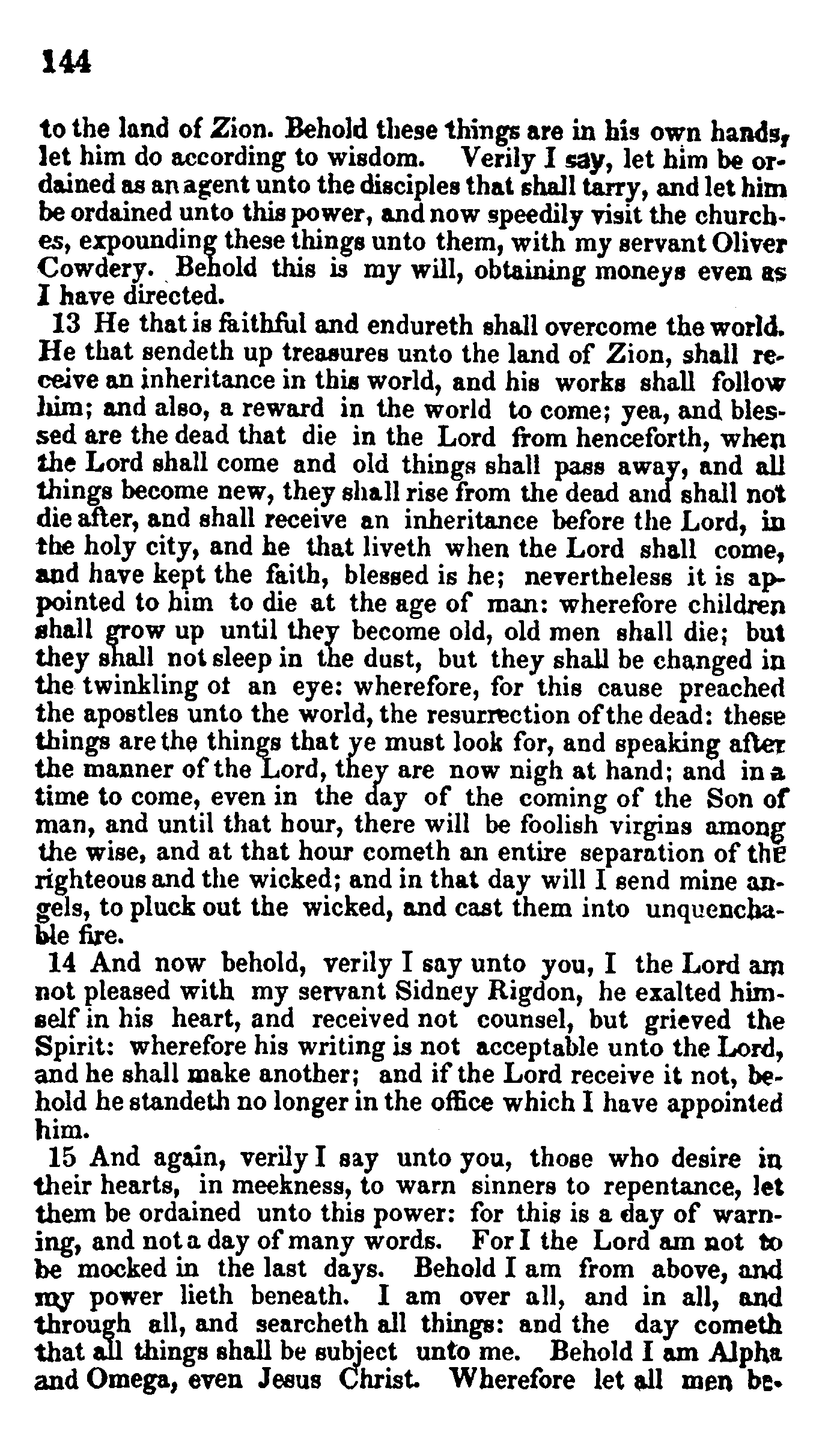 144

to the land of Zion. Behold these things are in his own hands, let him do according to wisdom. Verily I say, let him be ordained as an agent unto the disciples that shall tarry, and let him be ordained unto this power, and now speedily visit the churches, expounding these things unto them, with my servant Oliver Cowdery. Behold this is my will, obtaining moneys even as I have directed.

13 He that is faithful and endureth shall overcome the world. He that sendeth up treasures unto the land of Zion, shall receive an inheritance in this world, and his works shall follow him; and also, a reward in the world to come; yea, and blessed are the dead that die in the Lord from henceforth, when the Lord shall come and old things shall pass away, and all things become new, they shall rise from the dead and shall not die after, and shall receive an inheritance before the Lord, in the holy city, and he that liveth when the Lord shall come, and have kept the faith, blessed is he; nevertheless it is appointed to him to die at the age of man: wherefore children shall grow up until they become old, old men shall die; but they shall not sleep in the dust, but they shall be changed in the twinkling ot an eye: wherefore, for this cause preached the apostles unto the world, the resurrection of the dead: these things are the things that ye must look for, and speaking after the manner of the Lord, they are now nigh at hand; and in a time to come, even in the day of the coming of the Son of man, and until that hour, there will be foolish virgins among the wise, and at that hour cometh an entire separation of the righteous and the wicked; and in that day will I send mine angels, to pluck out the wicked, and cast them into unquenchable fire.

14 And now behold, verily I say unto you, I the Lord am not pleased with my servant Sidney Rigdon, he exalted himself in his heart, and received not counsel, but grieved the Spirit: wherefore his writing is not acceptable unto the Lord, and he shall make another; and if the Lord receive it not, behold he standeth no longer in the office which I have appointed him.

15 And again, verily I say unto you, those who desire in their hearts, in meekness, to warn sinners to repentance, let them be ordained unto this power: for this is a day of warning, and not a day of many words. For I the Lord am not to be mocked in the last days. Behold I am from above, and my power lieth beneath. I am over all, and in all, and through all, and searcheth all things: and the day cometh that all things shall be subject unto me. Behold I am Alpha and Omega, even Jesus Christ. Wherefore let all men be-